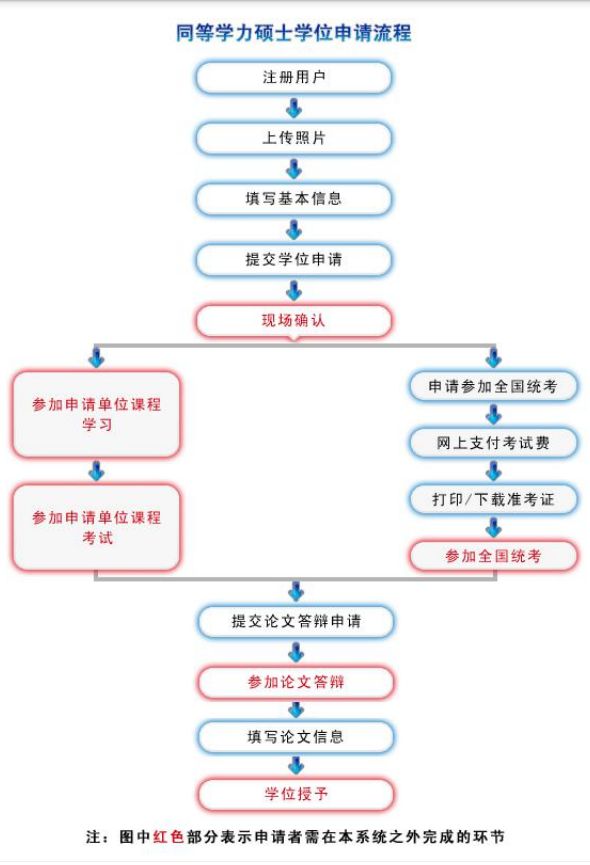 同等学力硕士学位申请流程

注册用户

上传照片

填写基本信息

提交学位申请

现场确认

参加申请单位课程学习

参加申请单位课程考试

申请参加全国统考

网上支付考试费

打印/下载准考证

参加全国统考

提交论文答辩申请

参加论文答辩

填写论文信息

学位授予

注：图中红色部分表示申请者需在本系统之外完成的环节